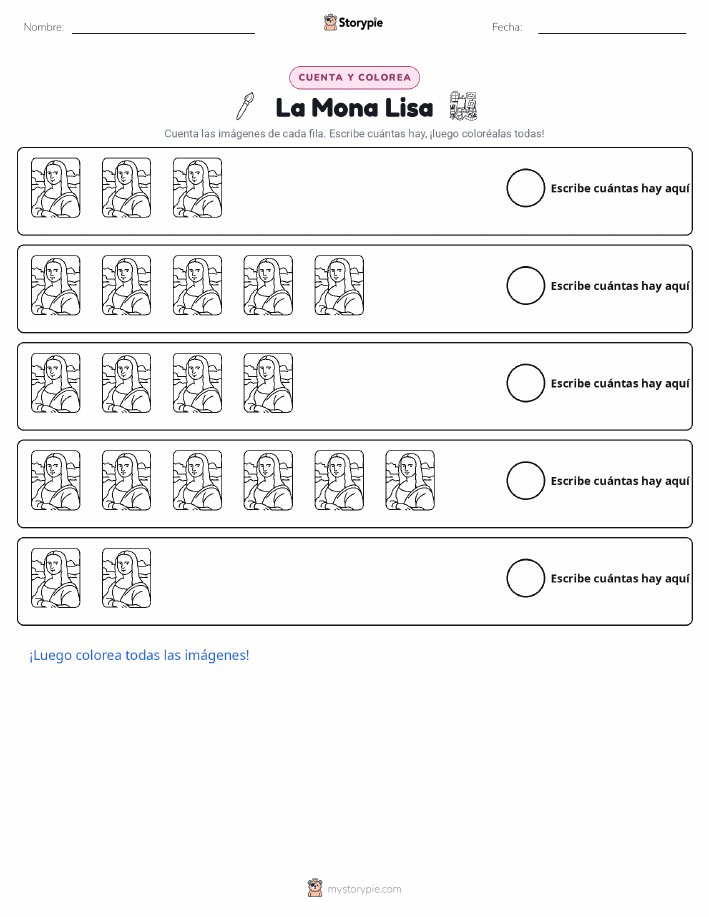 Nombre:

Storypie

Fecha:

CUENTA Y COLOREA

La Mona Lisa

Cuenta las imágenes de cada fila. Escribe cuántas hay, ¡luego coloréalas todas!

Escribe cuántas hay aquí

Escribe cuántas hay aquí

Escribe cuántas hay aquí

Escribe cuántas hay aquí

Escribe cuántas hay aquí

¡Luego colorea todas las imágenes!

mystorypie.com